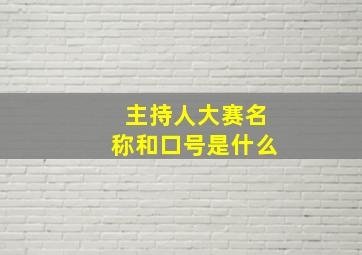 主持人大赛名称和口号是什么